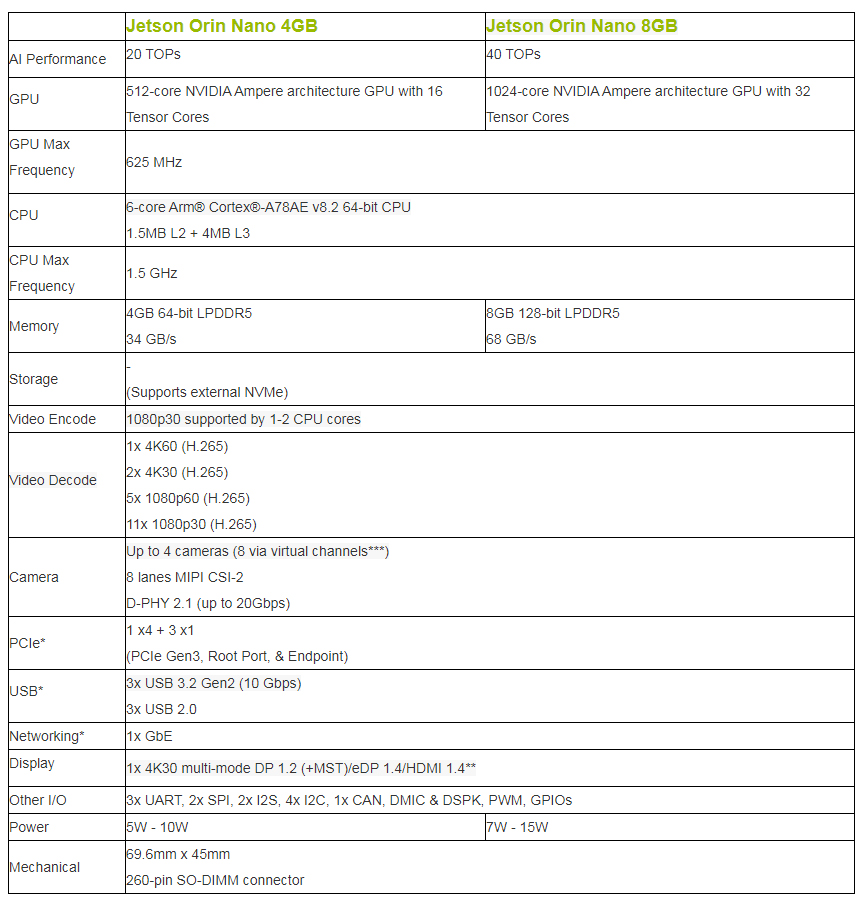 | | Jetson Orin Nano 4GB | Jetson Orin Nano 8GB |
|---|---|---|
| AI Performance | 20 TOPs | 40 TOPs |
| GPU | 512-core NVIDIA Ampere architecture GPU with 16 Tensor Cores | 1024-core NVIDIA Ampere architecture GPU with 32 Tensor Cores |
| GPU Max Frequency | 625 MHz | |
| CPU | 6-core Arm® Cortex®-A78AE v8.2 64-bit CPU 1.5MB L2 + 4MB L3 | |
| CPU Max Frequency | 1.5 GHz | |
| Memory | 4GB 64-bit LPDDR5 34 GB/s | 8GB 128-bit LPDDR5 68 GB/s |
| Storage | - (Supports external NVMe) | |
| Video Encode | 1080p30 supported by 1-2 CPU cores | |
| Video Decode | 1x 4K60 (H.265) 2x 4K30 (H.265) 5x 1080p60 (H.265) 11x 1080p30 (H.265) | |
| Camera | Up to 4 cameras (8 via virtual channels***) 8 lanes MIPI CSI-2 D-PHY 2.1 (up to 20Gbps) | |
| PCIe* | 1 x4 + 3 x1 (PCIe Gen3, Root Port, & Endpoint) | |
| USB* | 3x USB 3.2 Gen2 (10 Gbps) 3x USB 2.0 | |
| Networking* | 1x GbE | |
| Display | 1x 4K30 multi-mode DP 1.2 (+MST)/eDP 1.4/HDMI 1.4** | |
| Other I/O | 3x UART, 2x SPI, 2x I2S, 4x I2C, 1x CAN, DMIC & DSPK, PWM, GPIOs | |
| Power | 5W - 10W | 7W - 15W |
| Mechanical | 69.6mm x 45mm 260-pin SO-DIMM connector | |